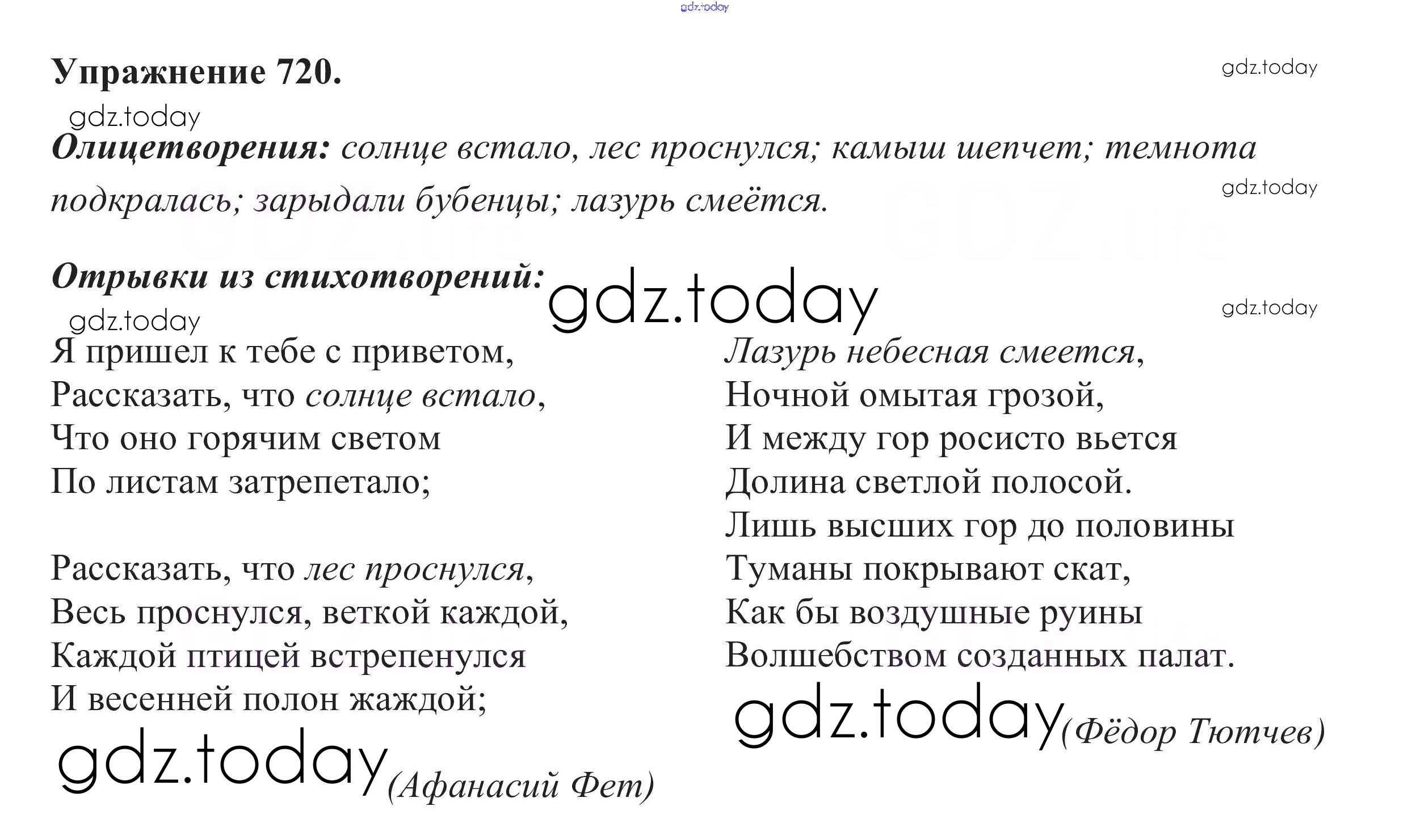 gdz.today

Упражнение 720.

gdz.today

gdz.today

Олицетворения: солнце встало, лес проснулся; камыш шепчет; темнота подкралась; зарыдали бубенцы; лазурь смеётся.

gdz.today

Отрывки из стихотворений:

gdz.today

gdz.today

gdz.today

Я пришел к тебе с приветом,
Рассказать, что солнце встало,
Что оно горячим светом
По листам затрепетало;

Рассказать, что лес проснулся,
Весь проснулся, веткой каждой,
Каждой птицей встрепенулся
И весенней полон жаждой;

gdz.today (Афанасий Фет)

Лазурь небесная смеется,
Ночной омытая грозой,
И между гор росисто вьется
Долина светлой полосой.
Лишь высших гор до половины
Туманы покрывают скат,
Как бы воздушные руины
Волшебством созданных палат.

gdz.today (Фёдор Тютчев)